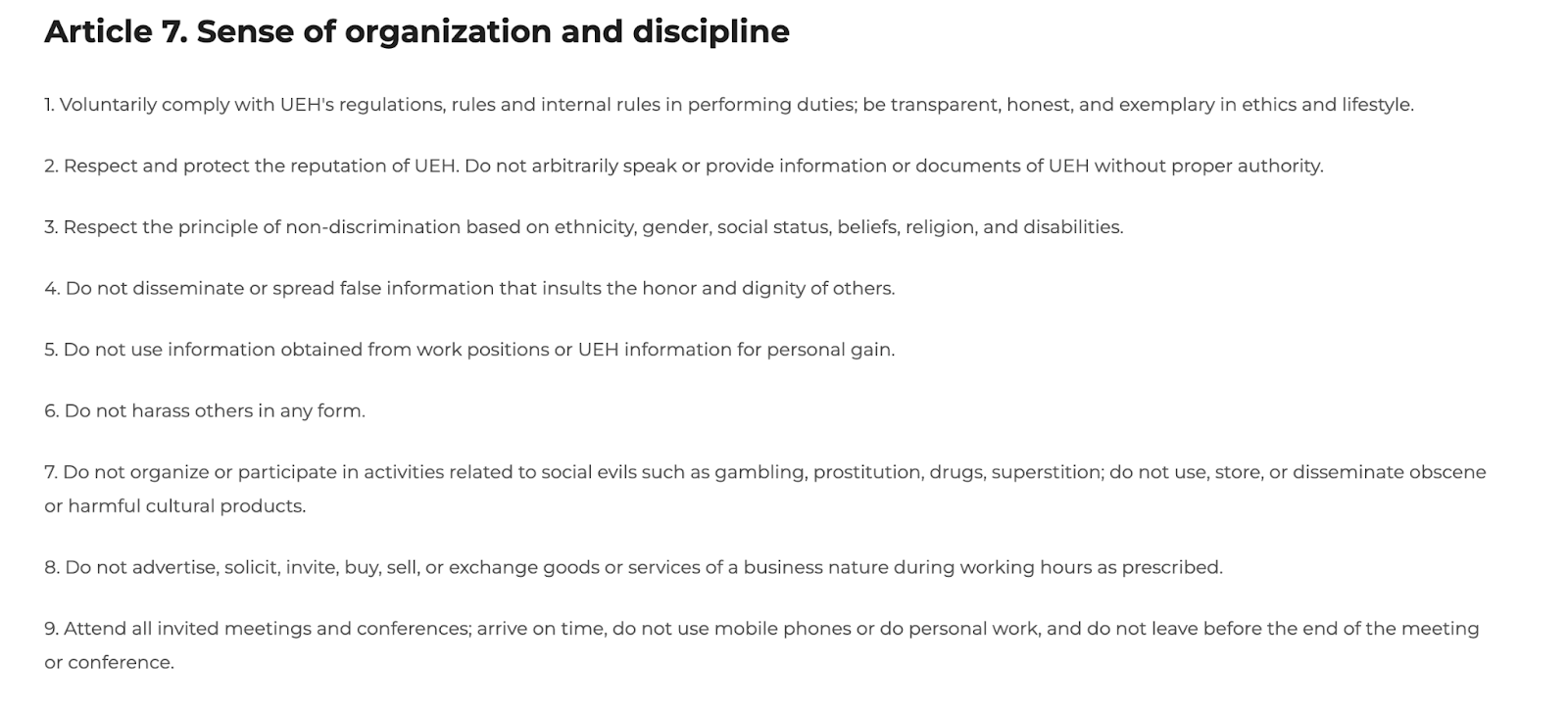 Article 7. Sense of organization and discipline

1. Voluntarily comply with UEH's regulations, rules and internal rules in performing duties; be transparent, honest, and exemplary in ethics and lifestyle.

2. Respect and protect the reputation of UEH. Do not arbitrarily speak or provide information or documents of UEH without proper authority.

3. Respect the principle of non-discrimination based on ethnicity, gender, social status, beliefs, religion, and disabilities.

4. Do not disseminate or spread false information that insults the honor and dignity of others.

5. Do not use information obtained from work positions or UEH information for personal gain.

6. Do not harass others in any form.

7. Do not organize or participate in activities related to social evils such as gambling, prostitution, drugs, superstition; do not use, store, or disseminate obscene or harmful cultural products.

8. Do not advertise, solicit, invite, buy, sell, or exchange goods or services of a business nature during working hours as prescribed.

9. Attend all invited meetings and conferences; arrive on time, do not use mobile phones or do personal work, and do not leave before the end of the meeting or conference.